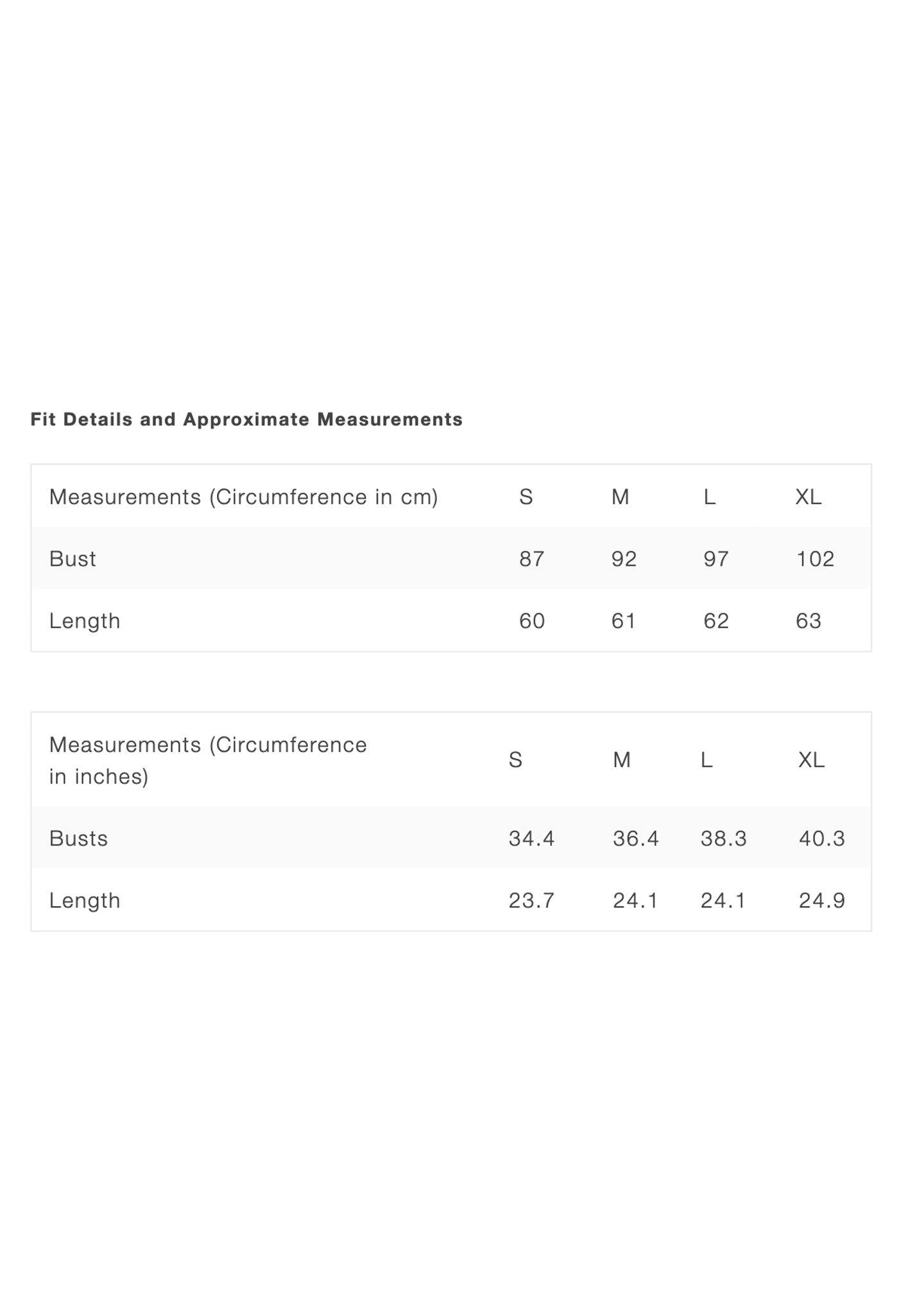 Fit Details and Approximate Measurements

| Measurements (Circumference in cm) | S | M | L | XL |
|---|---|---|---|---|
| Bust | 87 | 92 | 97 | 102 |
| Length | 60 | 61 | 62 | 63 |

| Measurements (Circumference in inches) | S | M | L | XL |
|---|---|---|---|---|
| Busts | 34.4 | 36.4 | 38.3 | 40.3 |
| Length | 23.7 | 24.1 | 24.1 | 24.9 |